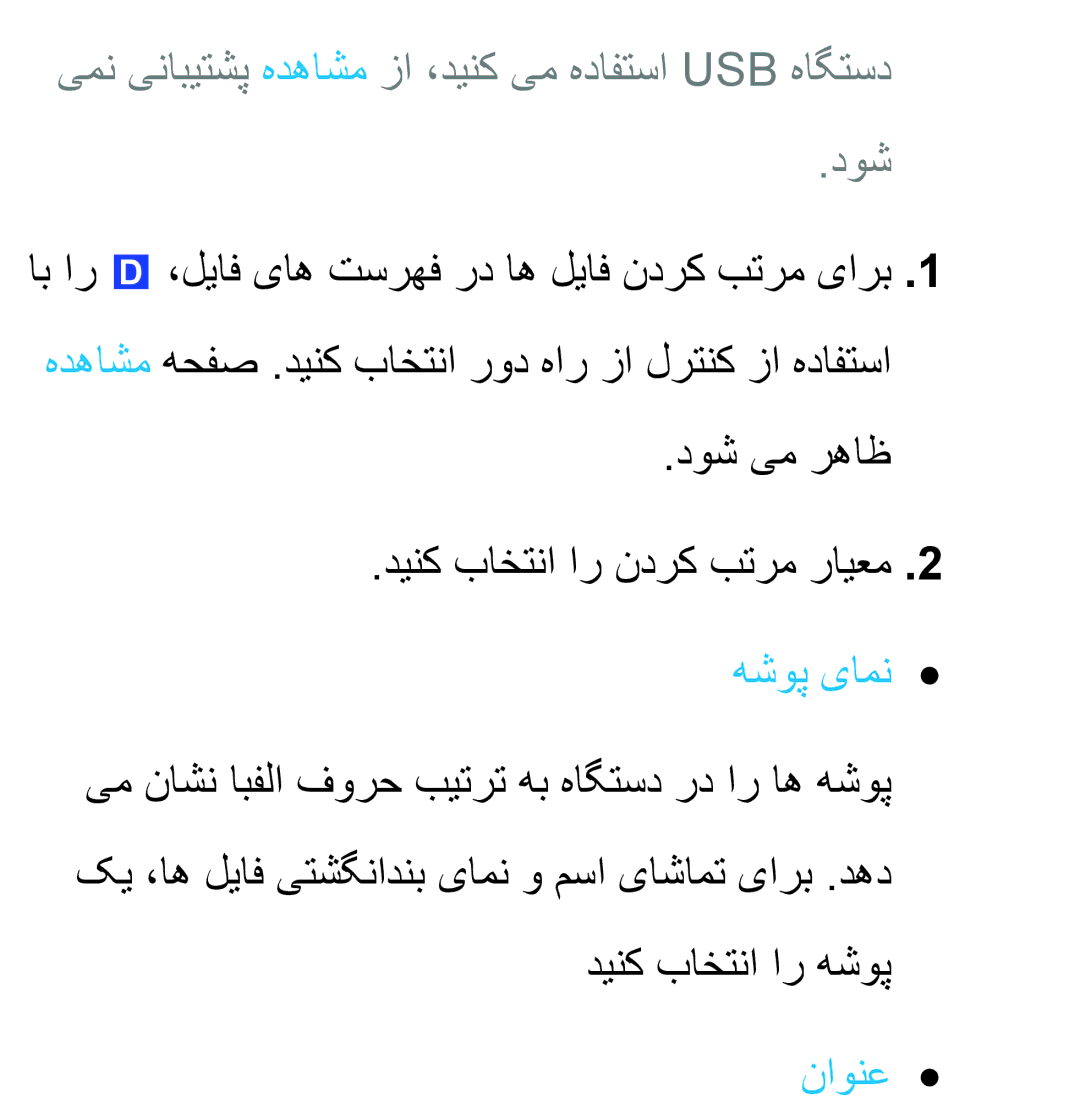 دستگاه USB استفاده می کنید، از مشاهده پشتیبانی نمی شود.

1. برای مرتب کردن فایل ها در فهرست های فایل، D را با استفاده از کنترل از راه دور انتخاب کنید. صفحه مشاهده ظاهر می شود.

2. معیار مرتب کردن را انتخاب کنید.

● نمای پوشه

پوشه ها را در دستگاه به ترتیب حروف الفبا نشان می دهد. برای تماشای اسم و نمای بندانگشتی فایل ها، یک پوشه را انتخاب کنید

● عنوان